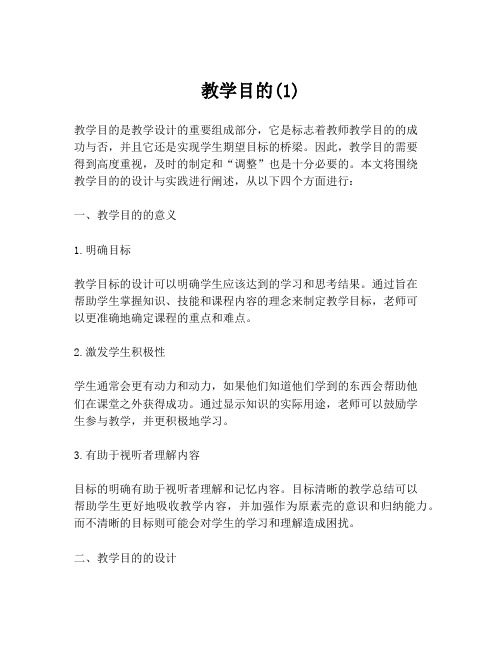 教学目的(1)

教学目的是教学设计的重要组成部分，它是标志着教师教学目的的成功与否，并且它还是实现学生期望目标的桥梁。因此，教学目的需要得到高度重视，及时的制定和“调整”也是十分必要的。本文将围绕教学目的的设计与实践进行阐述，从以下四个方面进行：

一、教学目的的意义

1.明确目标

教学目标的设计可以明确学生应该达到的学习和思考结果。通过旨在帮助学生掌握知识、技能和课程内容的理念来制定教学目标，老师可以更准确地确定课程的重点和难点。

2.激发学生积极性

学生通常会更有动力和动力，如果他们知道他们学到的东西会帮助他们在课堂之外获得成功。通过显示知识的实际用途，老师可以鼓励学生参与教学，并更积极地学习。

3.有助于视听者理解内容

目标的明确有助于视听者理解和记忆内容。目标清晰的教学总结可以帮助学生更好地吸收教学内容，并加强作为原素壳的意识和归纳能力。而不清晰的目标则可能会对学生的学习和理解造成困扰。

二、教学目的的设计